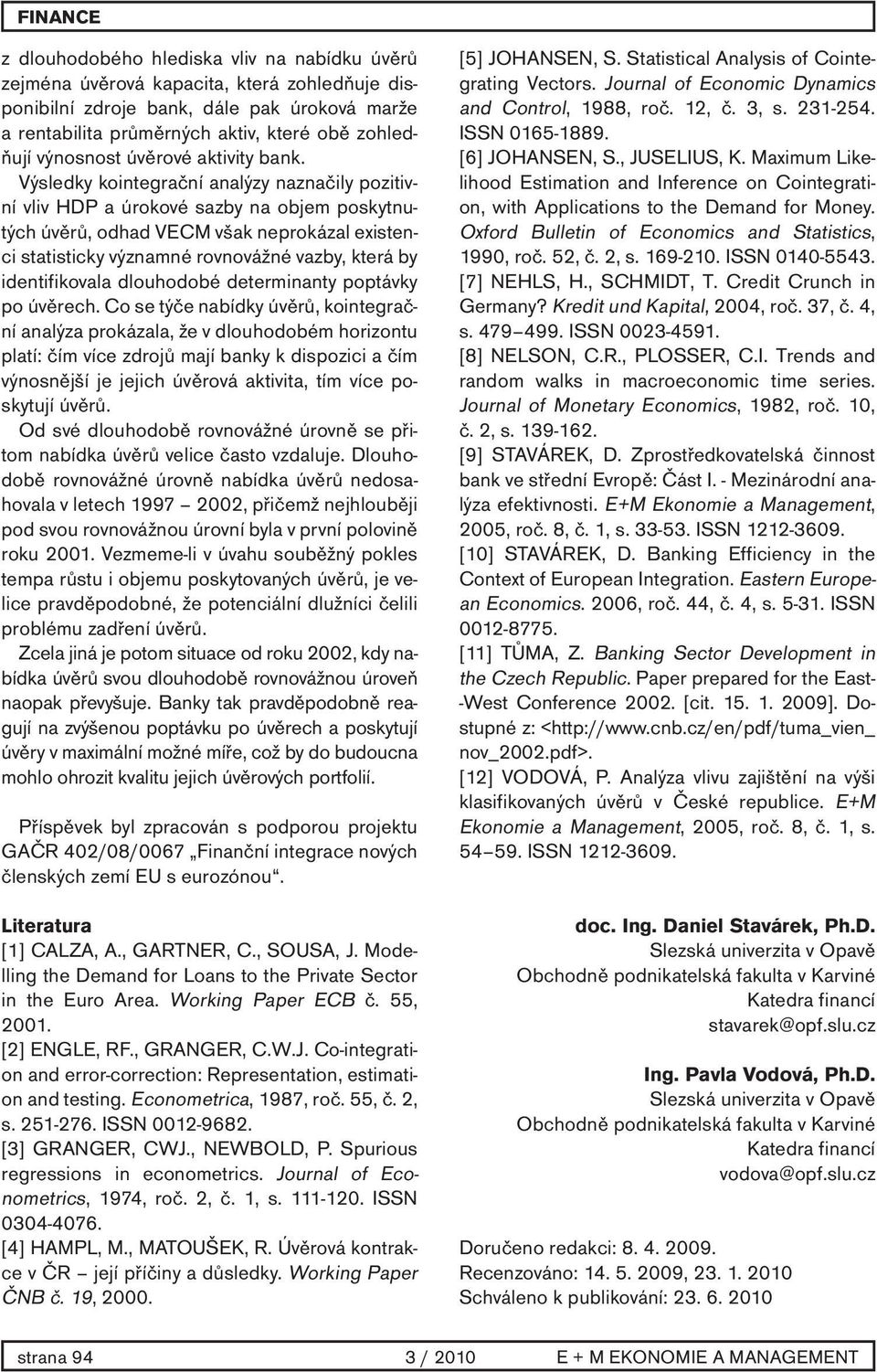 FINANCE

z dlouhodobého hlediska vliv na nabídku úvěrů zejména úvěrová kapacita, která zohledňuje disponibilní zdroje bank, dále pak úroková marže a rentabilita průměrných aktiv, které obě zohledňují výnosnost úvěrové aktivity bank.

Výsledky kointegrační analýzy naznačily pozitivní vliv HDP a úrokové sazby na objem poskytnutých úvěrů, odhad VECM však neprokázal existenci statisticky významné rovnovážné vazby, která by identifikovala dlouhodobé determinanty poptávky po úvěrech. Co se týče nabídky úvěrů, kointegrační analýza prokázala, že v dlouhodobém horizontu platí: čím více zdrojů mají banky k dispozici a čím výnosnější je jejich úvěrová aktivita, tím více poskytují úvěrů.

Od své dlouhodobě rovnovážné úrovně se přitom nabídka úvěrů velice často vzdaluje. Dlouhodobě rovnovážné úrovně nabídka úvěrů nedosahovala v letech 1997 – 2002, přičemž nejhlouběji pod svou rovnovážnou úrovní byla v první polovině roku 2001. Vezmeme-li v úvahu souběžný pokles tempa růstu i objemu poskytovaných úvěrů, je velice pravděpodobné, že potenciální dlužníci čelili problému zadření úvěrů.

Zcela jiná je potom situace od roku 2002, kdy nabídka úvěrů svou dlouhodobě rovnovážnou úroveň naopak převyšuje. Banky tak pravděpodobně reagují na zvýšenou poptávku po úvěrech a poskytují úvěry v maximální možné míře, což by do budoucna mohlo ohrozit kvalitu jejich úvěrových portfolií.

Příspěvek byl zpracován s podporou projektu GAČR 402/08/0067 „Finanční integrace nových členských zemí EU s eurozónou“.

Literatura
[1] CALZA, A., GARTNER, C., SOUSA, J. Modelling the Demand for Loans to the Private Sector in the Euro Area. Working Paper ECB č. 55, 2001.
[2] ENGLE, RF., GRANGER, C.W.J. Co-integration and error-correction: Representation, estimation and testing. Econometrica, 1987, roč. 55, č. 2, s. 251-276. ISSN 0012-9682.
[3] GRANGER, CWJ., NEWBOLD, P. Spurious regressions in econometrics. Journal of Econometrics, 1974, roč. 2, č. 1, s. 111-120. ISSN 0304-4076.
[4] HAMPL, M., MATOUŠEK, R. Úvěrová kontrakce v ČR – její příčiny a důsledky. Working Paper ČNB č. 19, 2000.
[5] JOHANSEN, S. Statistical Analysis of Cointegrating Vectors. Journal of Economic Dynamics and Control, 1988, roč. 12, č. 3, s. 231-254. ISSN 0165-1889.
[6] JOHANSEN, S., JUSELIUS, K. Maximum Likelihood Estimation and Inference on Cointegration, with Applications to the Demand for Money. Oxford Bulletin of Economics and Statistics, 1990, roč. 52, č. 2, s. 169-210. ISSN 0140-5543.
[7] NEHLS, H., SCHMIDT, T. Credit Crunch in Germany? Kredit und Kapital, 2004, roč. 37, č. 4, s. 479–499. ISSN 0023-4591.
[8] NELSON, C.R., PLOSSER, C.I. Trends and random walks in macroeconomic time series. Journal of Monetary Economics, 1982, roč. 10, č. 2, s. 139-162.
[9] STAVÁREK, D. Zprostředkovatelská činnost bank ve střední Evropě: Část I. - Mezinárodní analýza efektivnosti. E+M Ekonomie a Management, 2005, roč. 8, č. 1, s. 33-53. ISSN 1212-3609.
[10] STAVÁREK, D. Banking Efficiency in the Context of European Integration. Eastern European Economics. 2006, roč. 44, č. 4, s. 5-31. ISSN 0012-8775.
[11] TŮMA, Z. Banking Sector Development in the Czech Republic. Paper prepared for the East-West Conference 2002. [cit. 15. 1. 2009]. Dostupné z: <http://www.cnb.cz/en/pdf/tuma_vien_nov_2002.pdf>.
[12] VODOVÁ, P. Analýza vlivu zajištění na výši klasifikovaných úvěrů v České republice. E+M Ekonomie a Management, 2005, roč. 8, č. 1, s. 54–59. ISSN 1212-3609.

doc. Ing. Daniel Stavárek, Ph.D.
Slezská univerzita v Opavě
Obchodně podnikatelská fakulta v Karviné
Katedra financí
stavarek@opf.slu.cz

Ing. Pavla Vodová, Ph.D.
Slezská univerzita v Opavě
Obchodně podnikatelská fakulta v Karviné
Katedra financí
vodova@opf.slu.cz

Doručeno redakci: 8. 4. 2009.
Recenzováno: 14. 5. 2009, 23. 1. 2010
Schváleno k publikování: 23. 6. 2010

strana 94 3 / 2010 E + M EKONOMIE A MANAGEMENT